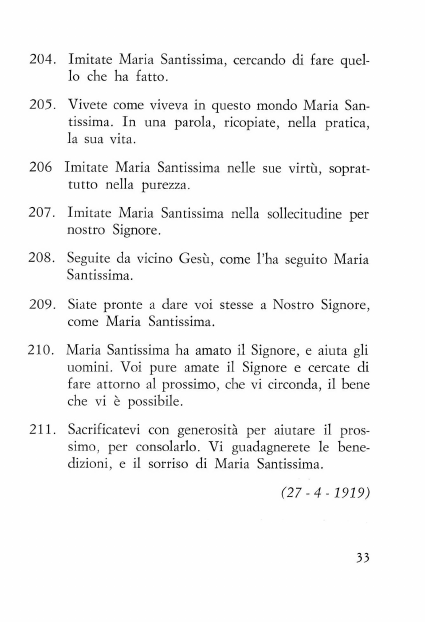 204. Imitate Maria Santissima, cercando di fare quello che ha fatto.

205. Vivete come viveva in questo mondo Maria Santissima. In una parola, ricopiate, nella pratica, la sua vita.

206 Imitate Maria Santissima nelle sue virtù, soprattutto nella purezza.

207. Imitate Maria Santissima nella sollecitudine per nostro Signore.

208. Seguite da vicino Gesù, come l'ha seguito Maria Santissima.

209. Siate pronte a dare voi stesse a Nostro Signore, come Maria Santissima.

210. Maria Santissima ha amato il Signore, e aiuta gli uomini. Voi pure amate il Signore e cercate di fare attorno al prossimo, che vi circonda, il bene che vi è possibile.

211. Sacrificatevi con generosità per aiutare il prossimo, per consolarlo. Vi guadagnerete le benedizioni, e il sorriso di Maria Santissima.

(27 - 4 - 1919)

33